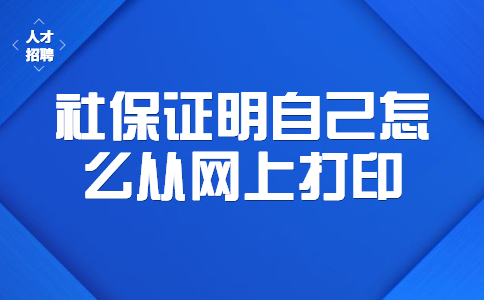 人才
招聘

社保证明自己怎么从网上打印